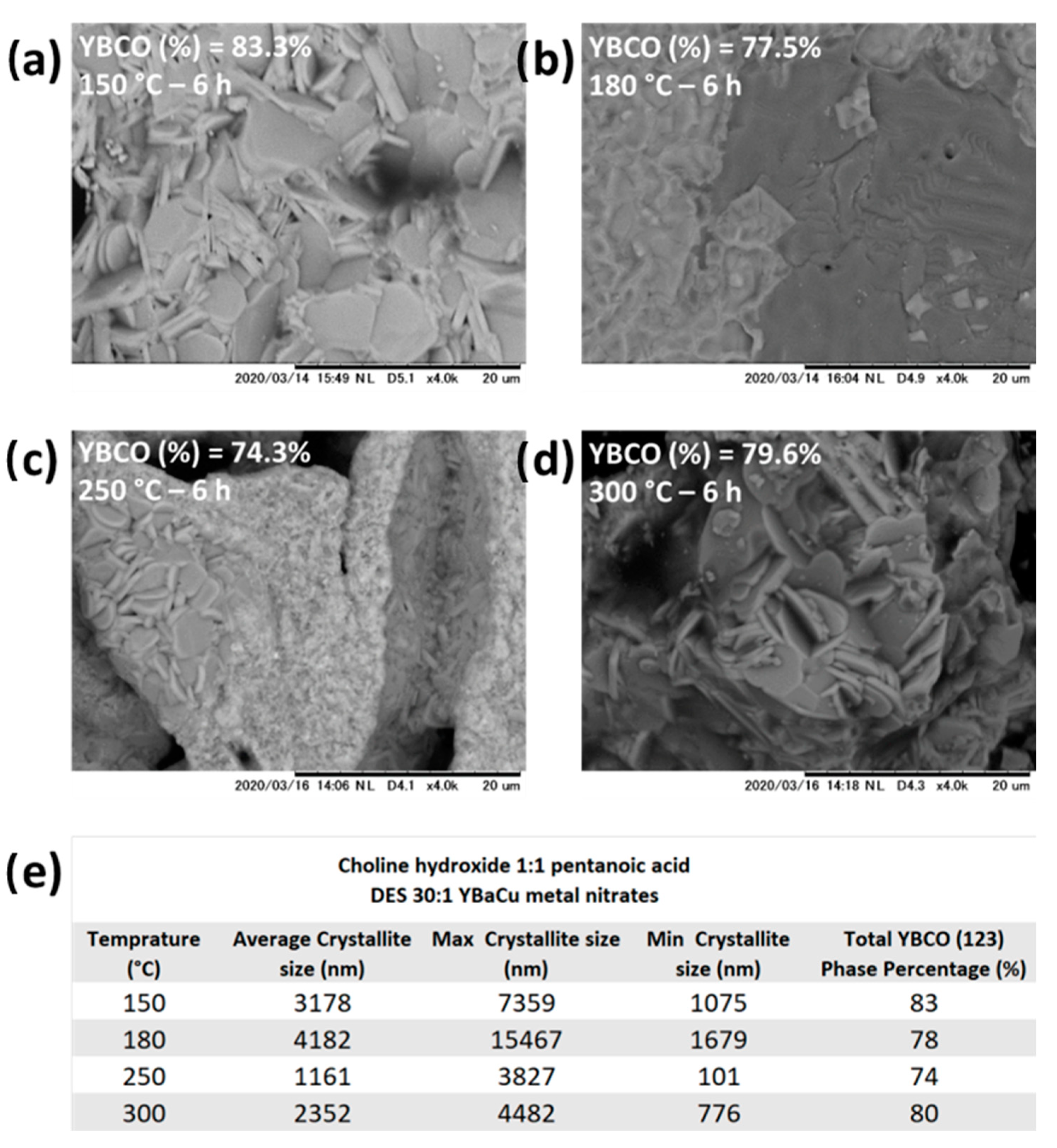 (a) YBCO (%) = 83.3%
150 °C – 6 h

2020/03/14 15:49 NL D5.1 x4.0k 20 um

(b) YBCO (%) = 77.5%
180 °C – 6 h

2020/03/14 16:04 NL D4.9 x4.0k 20 um

(c) YBCO (%) = 74.3%
250 °C – 6 h

2020/03/16 14:06 NL D4.1 x4.0k 20 um

(d) YBCO (%) = 79.6%
300 °C – 6 h

2020/03/16 14:18 NL D4.3 x4.0k 20 um

(e)

Choline hydroxide 1:1 pentanoic acid
DES 30:1 YBaCu metal nitrates

| Temprature (°C) | Average Crystallite size (nm) | Max Crystallite size (nm) | Min Crystallite size (nm) | Total YBCO (123) Phase Percentage (%) |
|---|---|---|---|---|
| 150 | 3178 | 7359 | 1075 | 83 |
| 180 | 4182 | 15467 | 1679 | 78 |
| 250 | 1161 | 3827 | 101 | 74 |
| 300 | 2352 | 4482 | 776 | 80 |